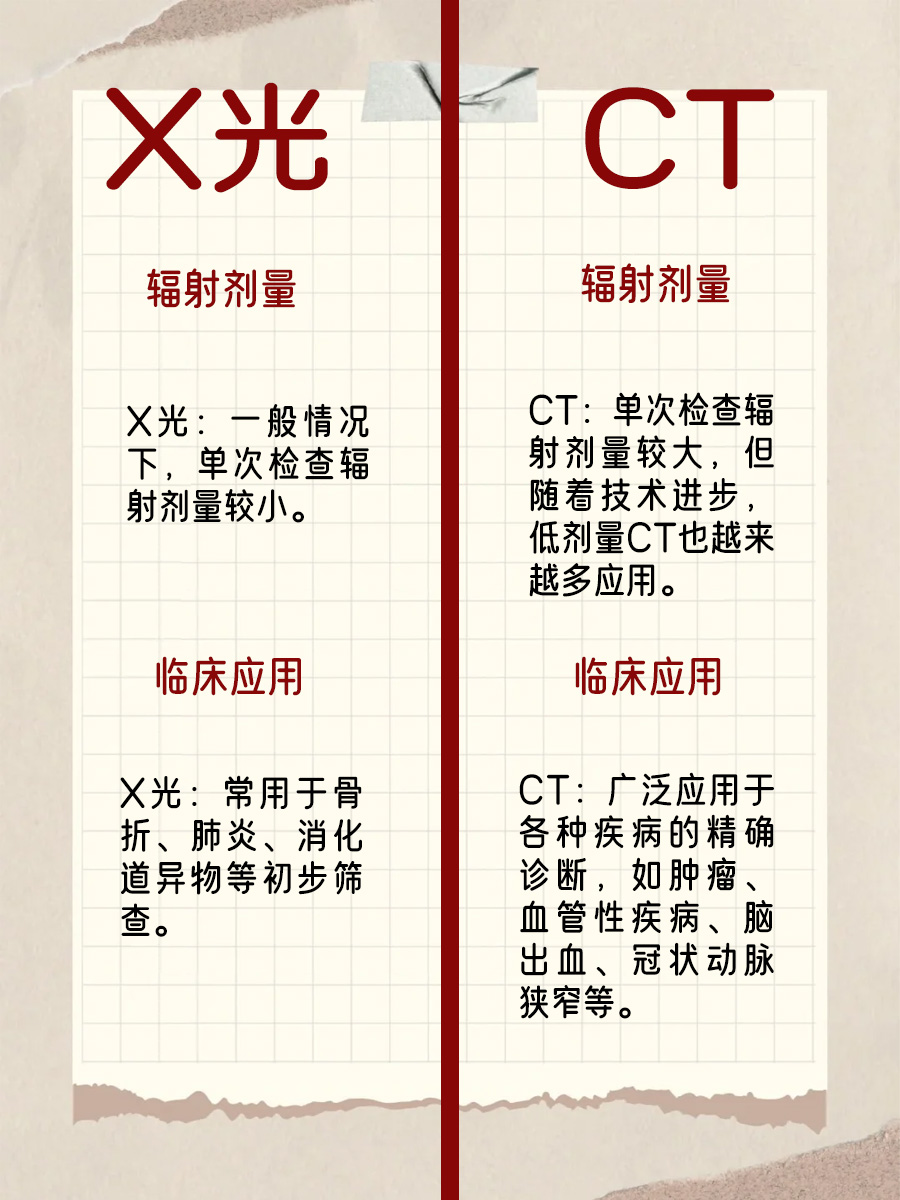 X光

辐射剂量

X光：一般情况下，单次检查辐射剂量较小。

临床应用

X光：常用于骨折、肺炎、消化道异物等初步筛查。

CT

辐射剂量

CT：单次检查辐射剂量较大，但随着技术进步，低剂量CT也越来越多应用。

临床应用

CT：广泛应用于各种疾病的精确诊断，如肿瘤、血管性疾病、脑出血、冠状动脉狭窄等。